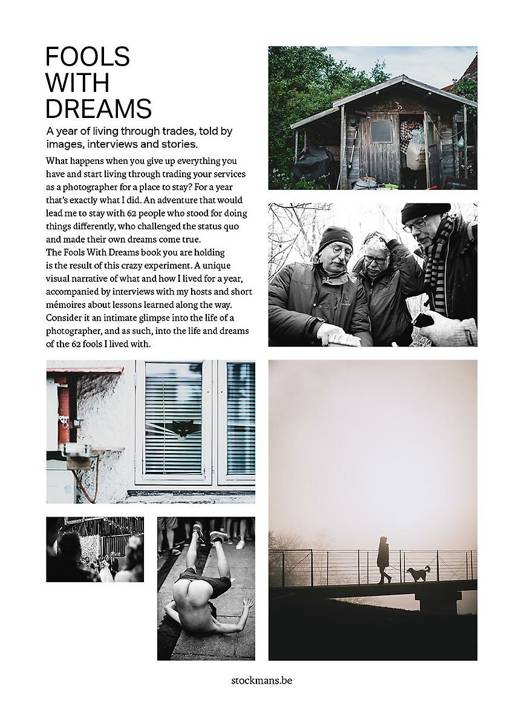 FOOLS
WITH
DREAMS

A year of living through trades, told by images, interviews and stories.

What happens when you give up everything you have and start living through trading your services as a photographer for a place to stay? For a year that's exactly what I did. An adventure that would lead me to stay with 62 people who stood for doing things differently, who challenged the status quo and made their own dreams come true.
The Fools With Dreams book you are holding is the result of this crazy experiment. A unique visual narrative of what and how I lived for a year, accompanied by interviews with my hosts and short mémoires about lessons learned along the way. Consider it an intimate glimpse into the life of a photographer, and as such, into the life and dreams of the 62 fools I lived with.

stockmans.be